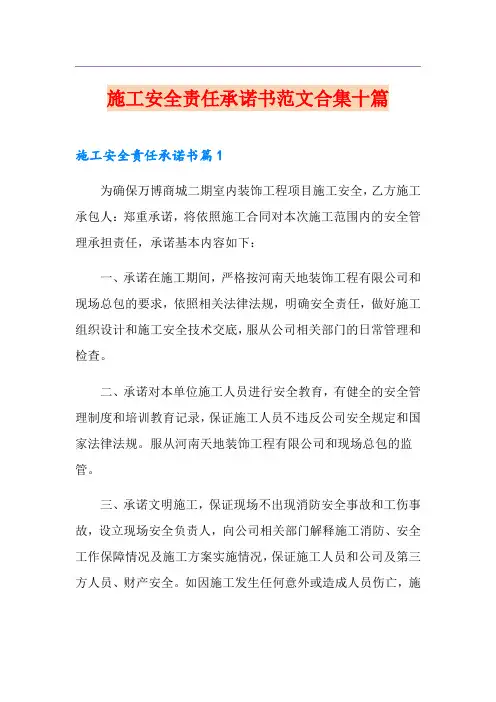 施工安全责任承诺书范文合集十篇

施工安全责任承诺书篇1

为确保万博商城二期室内装饰工程项目施工安全，乙方施工承包人：郑重承诺，将依照施工合同对本次施工范围内的安全管理承担责任，承诺基本内容如下：

一、承诺在施工期间，严格按河南天地装饰工程有限公司和现场总包的要求，依照相关法律法规，明确安全责任，做好施工组织设计和施工安全技术交底，服从公司相关部门的日常管理和检查。

二、承诺对本单位施工人员进行安全教育，有健全的安全管理制度和培训教育记录，保证施工人员不违反公司安全规定和国家法律法规。服从河南天地装饰工程有限公司和现场总包的监管。

三、承诺文明施工，保证现场不出现消防安全事故和工伤事故，设立现场安全负责人，向公司相关部门解释施工消防、安全工作保障情况及施工方案实施情况，保证施工人员和公司及第三方人员、财产安全。如因施工发生任何意外或造成人员伤亡，施